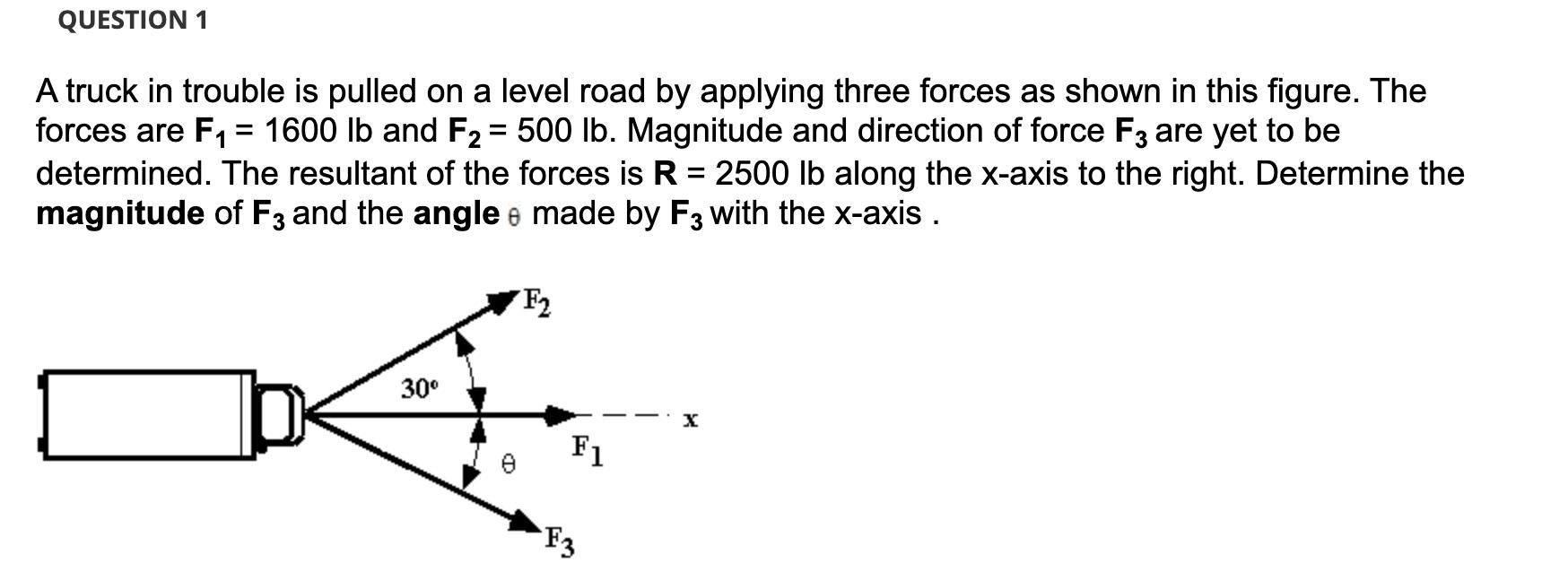 QUESTION 1

A truck in trouble is pulled on a level road by applying three forces as shown in this figure. The forces are $F_1$ = 1600 lb and $F_2$ = 500 lb. Magnitude and direction of force $F_3$ are yet to be determined. The resultant of the forces is R = 2500 lb along the x-axis to the right. Determine the magnitude of $F_3$ and the angle $\theta$ made by $F_3$ with the x-axis .

$F_2$
30°
x
$F_1$
$\theta$
$F_3$